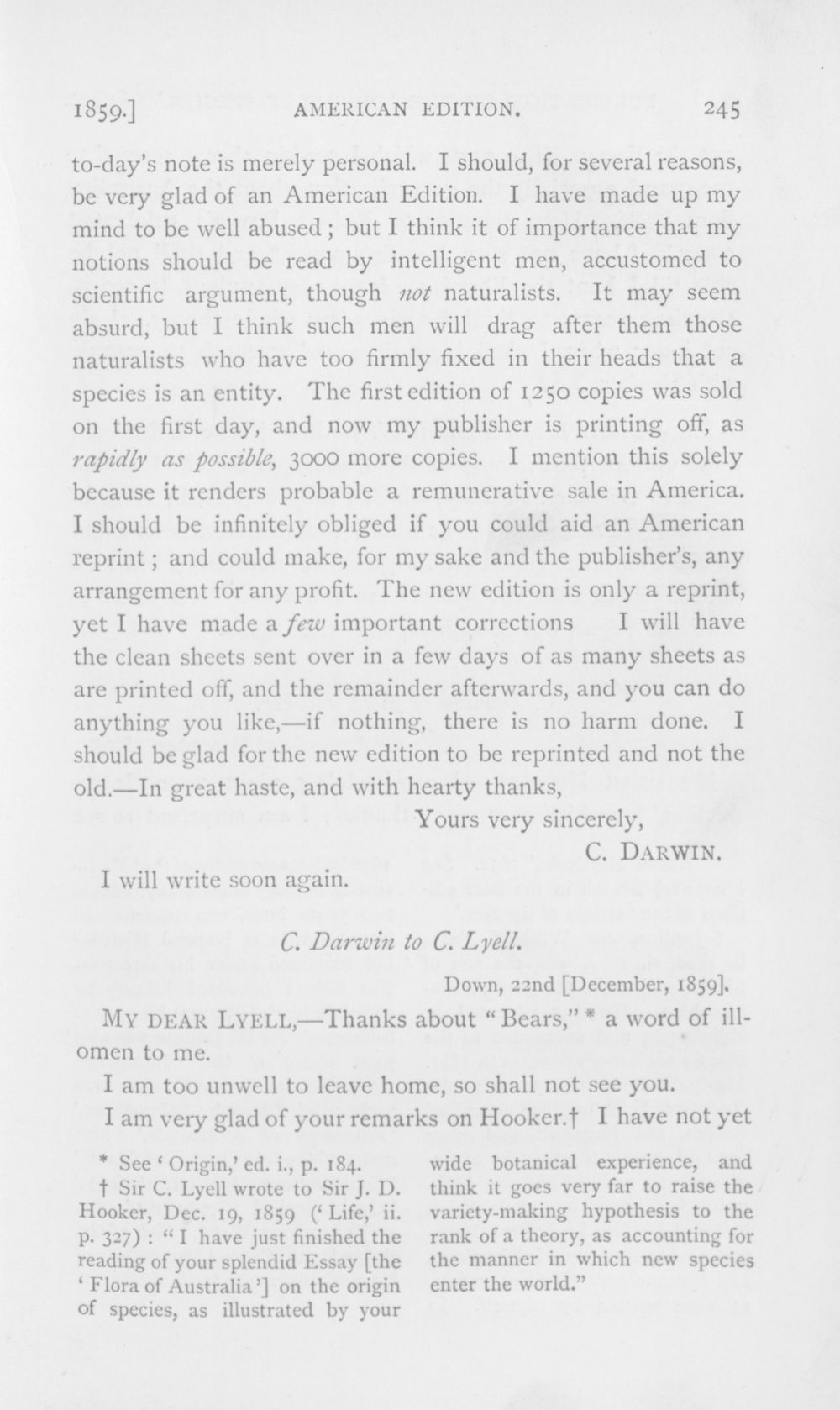 1859.] AMERICAN EDITION. 245

to-day's note is merely personal. I should, for several reasons, be very glad of an American Edition. I have made up my mind to be well abused; but I think it of importance that my notions should be read by intelligent men, accustomed to scientific argument, though not naturalists. It may seem absurd, but I think such men will drag after them those naturalists who have too firmly fixed in their heads that a species is an entity. The first edition of 1250 copies was sold on the first day, and now my publisher is printing off, as rapidly as possible, 3000 more copies. I mention this solely because it renders probable a remunerative sale in America. I should be infinitely obliged if you could aid an American reprint; and could make, for my sake and the publisher's, any arrangement for any profit. The new edition is only a reprint, yet I have made a few important corrections I will have the clean sheets sent over in a few days of as many sheets as are printed off, and the remainder afterwards, and you can do anything you like,—if nothing, there is no harm done. I should be glad for the new edition to be reprinted and not the old.—In great haste, and with hearty thanks,

Yours very sincerely,

C. DARWIN.

I will write soon again.

C. Darwin to C. Lyell.

Down, 22nd [December, 1859].

MY DEAR LYELL,—Thanks about "Bears," * a word of ill-omen to me.

I am too unwell to leave home, so shall not see you.

I am very glad of your remarks on Hooker.† I have not yet

* See 'Origin,' ed. i., p. 184.

† Sir C. Lyell wrote to Sir J. D. Hooker, Dec. 19, 1859 ('Life,' ii. p. 327): "I have just finished the reading of your splendid Essay [the 'Flora of Australia'] on the origin of species, as illustrated by your wide botanical experience, and think it goes very far to raise the variety-making hypothesis to the rank of a theory, as accounting for the manner in which new species enter the world."